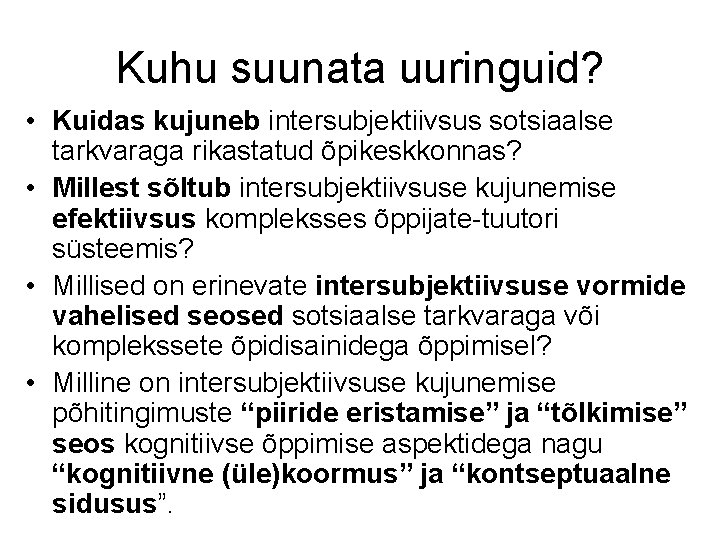 Kuhu suunata uuringuid?

• Kuidas kujuneb intersubjektiivsus sotsiaalse tarkvaraga rikastatud õpikeskkonnas?
• Millest sõltub intersubjektiivsuse kujunemise efektiivsus kompleksses õppijate-tuutori süsteemis?
• Millised on erinevate intersubjektiivsuse vormide vahelised seosed sotsiaalse tarkvaraga või komplekssete õpidisainidega õppimisel?
• Milline on intersubjektiivsuse kujunemise põhitingimuste "piiride eristamise" ja "tõlkimise" seos kognitiivse õppimise aspektidega nagu "kognitiivne (üle)koormus" ja "kontseptuaalne sidusus".